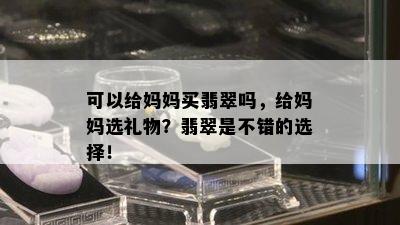 可以给妈妈买翡翠吗，给妈妈选礼物？翡翠是不错的选择！